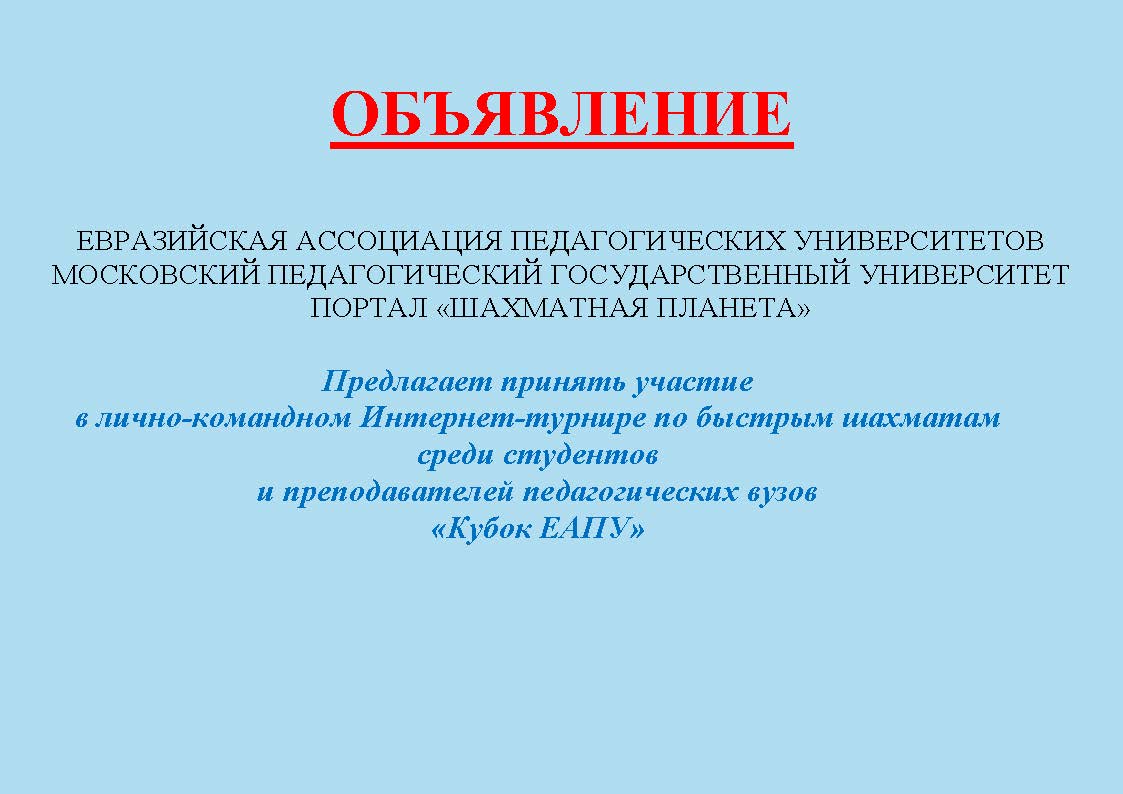 ОБЪЯВЛЕНИЕ

ЕВРАЗИЙСКАЯ АССОЦИАЦИЯ ПЕДАГОГИЧЕСКИХ УНИВЕРСИТЕТОВ
МОСКОВСКИЙ ПЕДАГОГИЧЕСКИЙ ГОСУДАРСТВЕННЫЙ УНИВЕРСИТЕТ
ПОРТАЛ «ШАХМАТНАЯ ПЛАНЕТА»

Предлагает принять участие
в лично-командном Интернет-турнире по быстрым шахматам
среди студентов
и преподавателей педагогических вузов
«Кубок ЕАПУ»